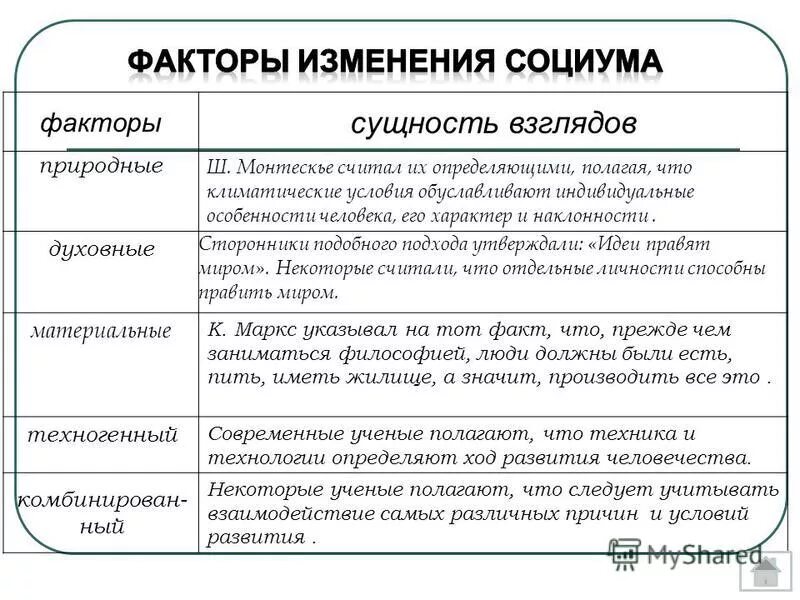 ФАКТОРЫ ИЗМЕНЕНИЯ СОЦИУМА

| факторы | сущность взглядов |
|---|---|
| природные | Ш. Монтескье считал их определяющими, полагая, что климатические условия обуславливают индивидуальные особенности человека, его характер и наклонности . |
| духовные | Сторонники подобного подхода утверждали: «Идеи правят миром». Некоторые считали, что отдельные личности способны править миром. |
| материальные | К. Маркс указывал на тот факт, что, прежде чем заниматься философией, люди должны были есть, пить, иметь жилище, а значит, производить все это . |
| техногенный | Современные ученые полагают, что техника и технологии определяют ход развития человечества. |
| комбинированный | Некоторые ученые полагают, что следует учитывать взаимодействие самых различных причин и условий развития . |

MyShared